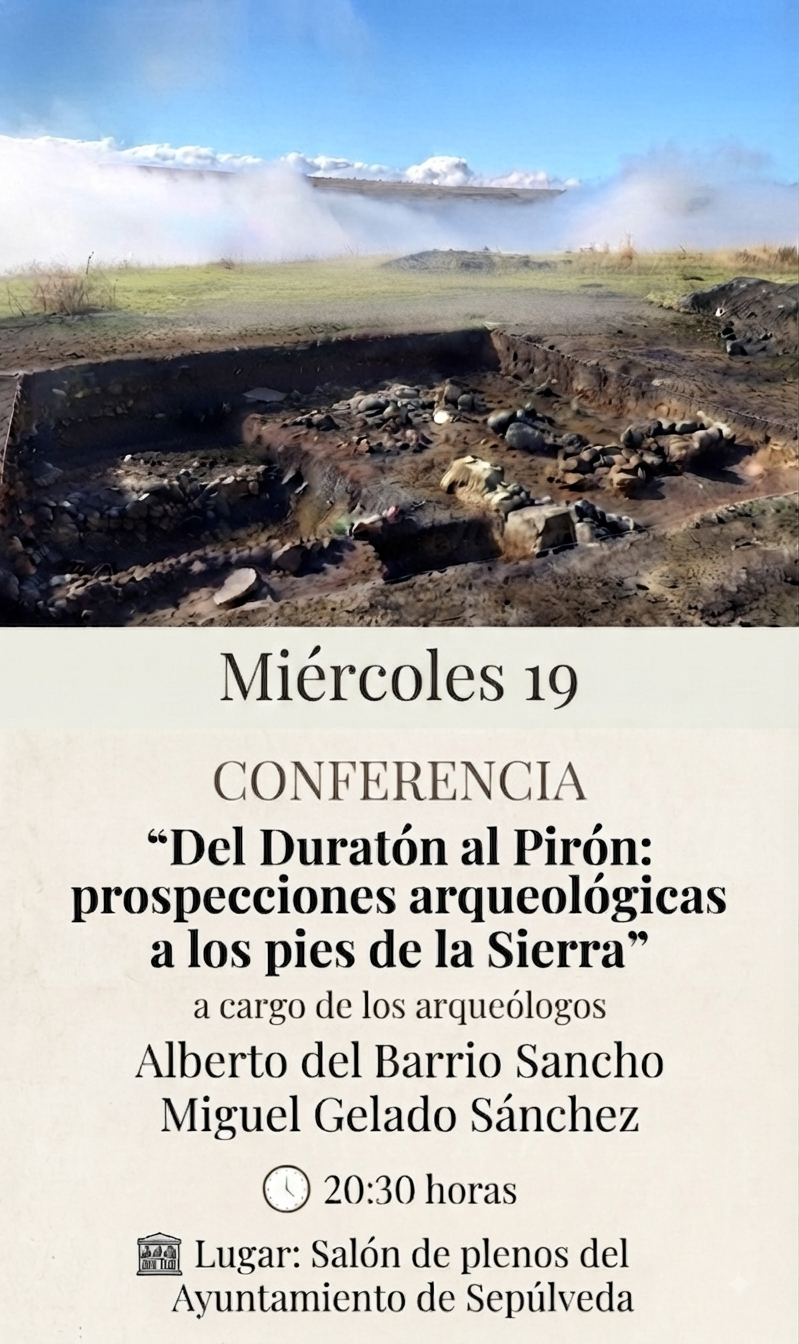 Miércoles 19

CONFERENCIA

"Del Duratón al Pirón: prospecciones arqueológicas a los pies de la Sierra"

a cargo de los arqueólogos

Alberto del Barrio Sancho
Miguel Gelado Sánchez

20:30 horas

Lugar: Salón de plenos del Ayuntamiento de Sepúlveda